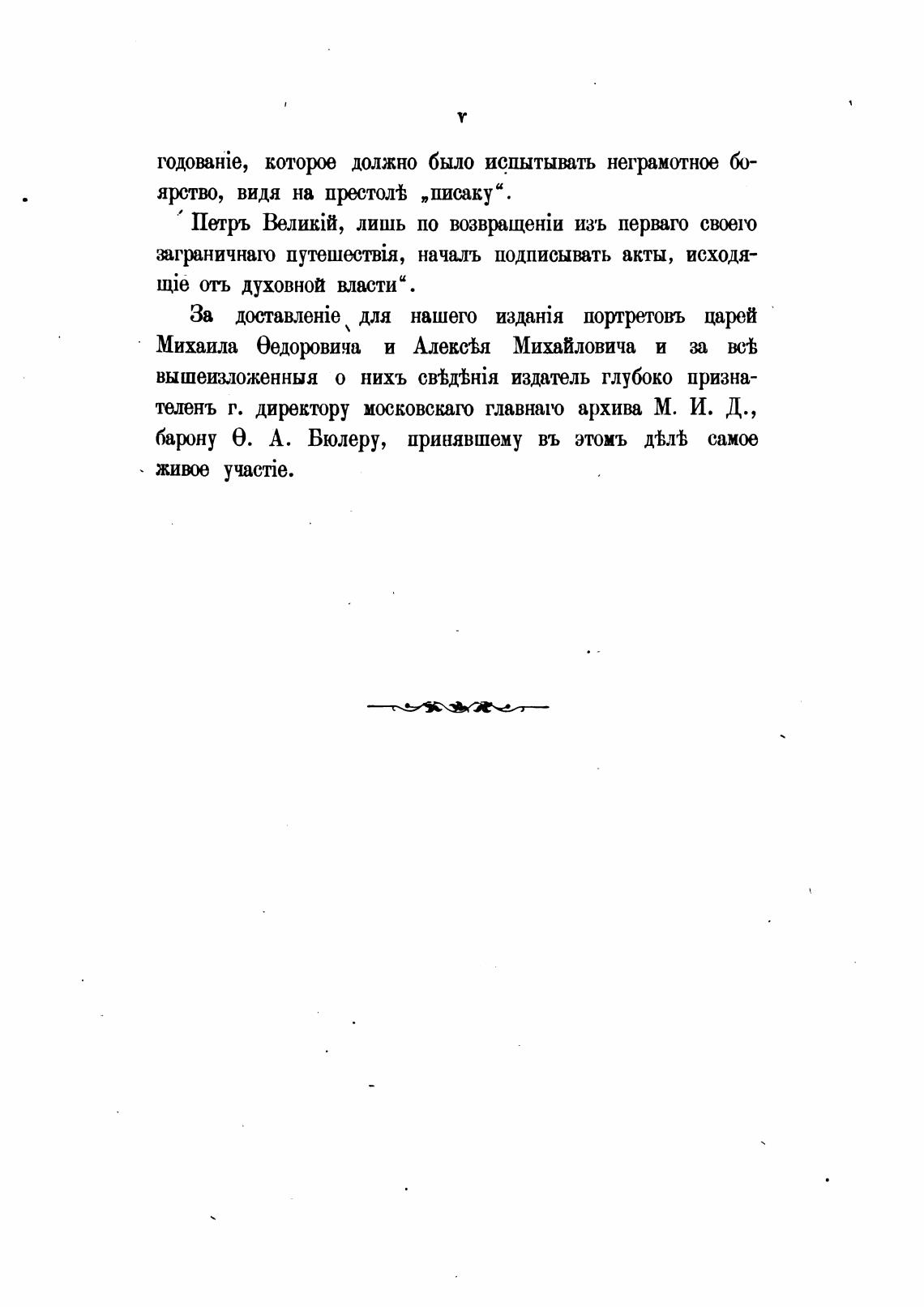 v

годованіе, которое должно было испытывать неграмотное боярство, видя на престолѣ „писаку“.

Петръ Великій, лишь по возвращеніи изъ перваго своего заграничнаго путешествія, началъ подписывать акты, исходящіе отъ духовной власти“.

За доставленіе для нашего изданія портретовъ царей Михаила Ѳедоровича и Алексѣя Михайловича и за всѣ вышеизложенныя о нихъ свѣдѣнія издатель глубоко признателенъ г. директору московскаго главнаго архива М. И. Д., барону Ѳ. А. Бюлеру, принявшему въ этомъ дѣлѣ самое живое участіе.